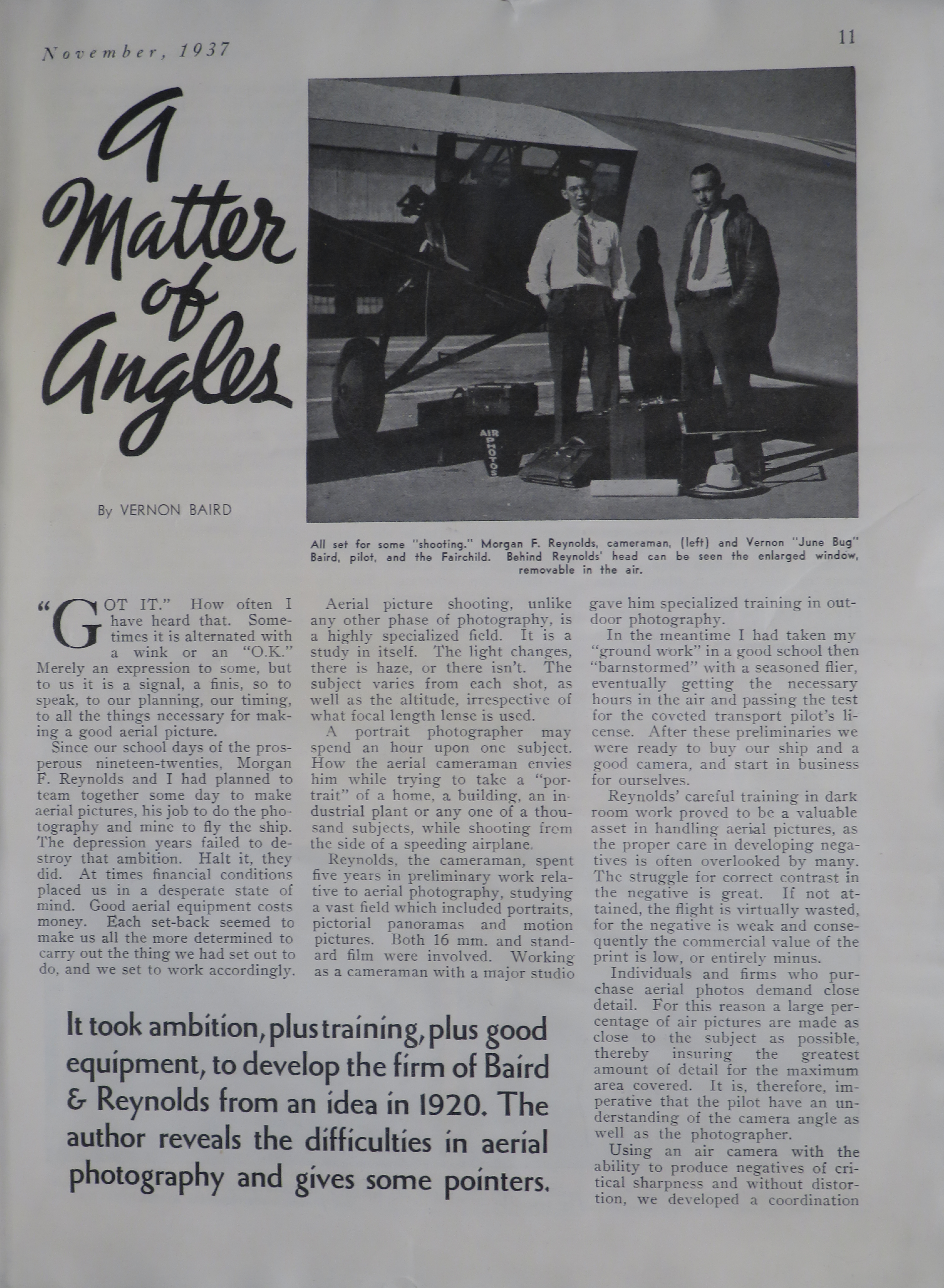 November, 1937

11

A Matter of Angles

By VERNON BAIRD

AIR PHOTOS

All set for some "shooting." Morgan F. Reynolds, cameraman, (left) and Vernon "June Bug" Baird, pilot, and the Fairchild. Behind Reynolds' head can be seen the enlarged window, removable in the air.

"GOT IT." How often I have heard that. Sometimes it is alternated with a wink or an "O.K." Merely an expression to some, but to us it is a signal, a finis, so to speak, to our planning, our timing, to all the things necessary for making a good aerial picture.

Since our school days of the prosperous nineteen-twenties, Morgan F. Reynolds and I had planned to team together some day to make aerial pictures, his job to do the photography and mine to fly the ship. The depression years failed to destroy that ambition. Halt it, they did. At times financial conditions placed us in a desperate state of mind. Good aerial equipment costs money. Each set-back seemed to make us all the more determined to carry out the thing we had set out to do, and we set to work accordingly.

Aerial picture shooting, unlike any other phase of photography, is a highly specialized field. It is a study in itself. The light changes, there is haze, or there isn't. The subject varies from each shot, as well as the altitude, irrespective of what focal length lense is used.

A portrait photographer may spend an hour upon one subject. How the aerial cameraman envies him while trying to take a "portrait" of a home, a building, an industrial plant or any one of a thousand subjects, while shooting from the side of a speeding airplane.

Reynolds, the cameraman, spent five years in preliminary work relative to aerial photography, studying a vast field which included portraits, pictorial panoramas and motion pictures. Both 16 mm. and standard film were involved. Working as a cameraman with a major studio gave him specialized training in outdoor photography.

In the meantime I had taken my "ground work" in a good school then "barnstormed" with a seasoned flier, eventually getting the necessary hours in the air and passing the test for the coveted transport pilot's license. After these preliminaries we were ready to buy our ship and a good camera, and start in business for ourselves.

Reynolds' careful training in dark room work proved to be a valuable asset in handling aerial pictures, as the proper care in developing negatives is often overlooked by many. The struggle for correct contrast in the negative is great. If not attained, the flight is virtually wasted, for the negative is weak and consequently the commercial value of the print is low, or entirely minus.

Individuals and firms who purchase aerial photos demand close detail. For this reason a large percentage of air pictures are made as close to the subject as possible, thereby insuring the greatest amount of detail for the maximum area covered. It is, therefore, imperative that the pilot have an understanding of the camera angle as well as the photographer.

Using an air camera with the ability to produce negatives of critical sharpness and without distortion, we developed a coordination

It took ambition, plus training, plus good equipment, to develop the firm of Baird & Reynolds from an idea in 1920. The author reveals the difficulties in aerial photography and gives some pointers.